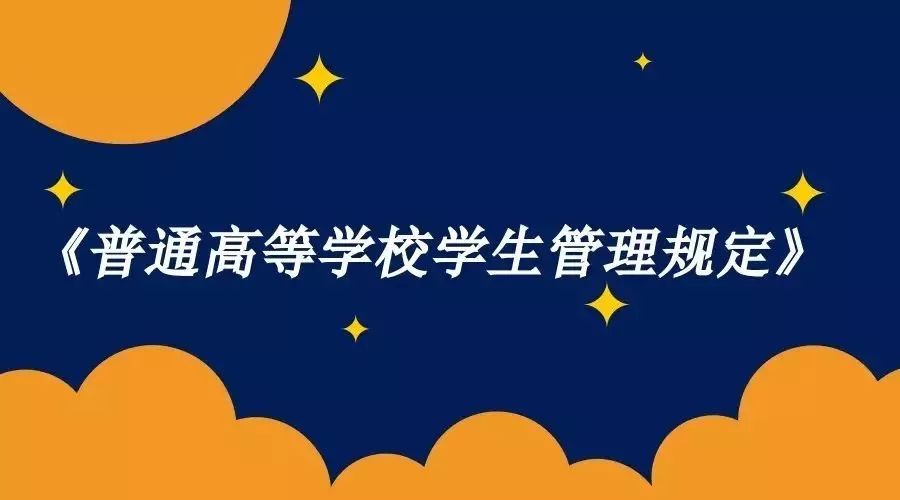 《普通高等学校学生管理规定》